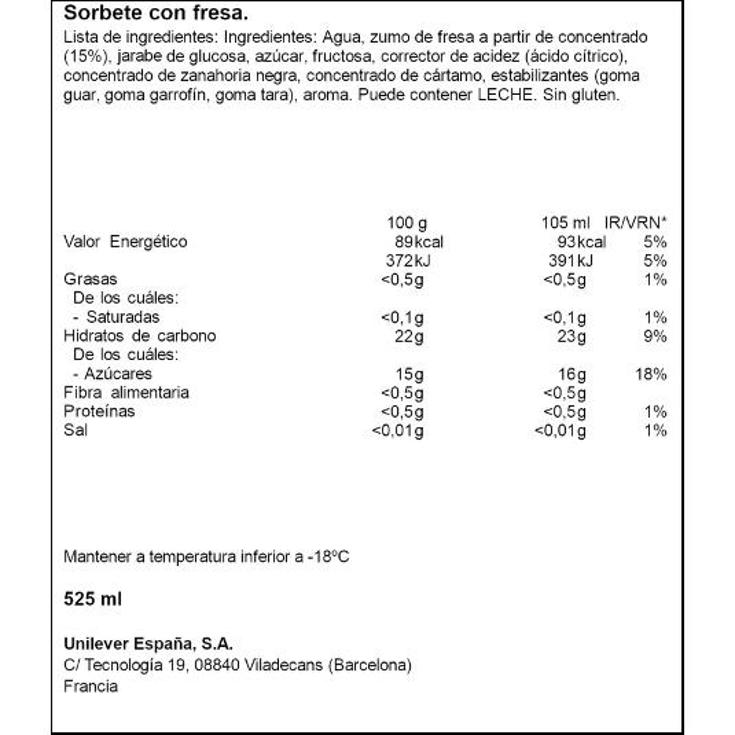 Sorbete con fresa.

Lista de ingredientes: Ingredientes: Agua, zumo de fresa a partir de concentrado (15%), jarabe de glucosa, azúcar, fructosa, corrector de acidez (ácido cítrico), concentrado de zanahoria negra, concentrado de cártamo, estabilizantes (goma guar, goma garrofín, goma tara), aroma. Puede contener LECHE. Sin gluten.

| | 100 g | 105 ml | IR/VRN* |
|---|---|---|---|
| Valor Energético | 89kcal | 93kcal | 5% |
| | 372kJ | 391kJ | 5% |
| Grasas | <0,5g | <0,5g | 1% |
| De los cuáles: | | | |
| - Saturadas | <0,1g | <0,1g | 1% |
| Hidratos de carbono | 22g | 23g | 9% |
| De los cuáles: | | | |
| - Azúcares | 15g | 16g | 18% |
| Fibra alimentaria | <0,5g | <0,5g | |
| Proteínas | <0,5g | <0,5g | 1% |
| Sal | <0,01g | <0,01g | 1% |

Mantener a temperatura inferior a -18ºC

525 ml

Unilever España, S.A.
C/ Tecnología 19, 08840 Viladecans (Barcelona)
Francia